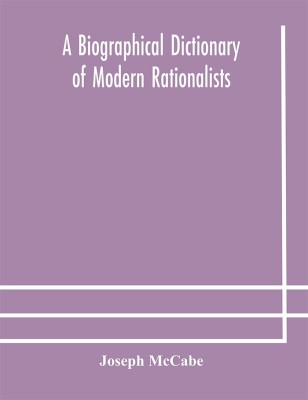 A Biographical Dictionary of Modern Rationalists

Joseph McCabe